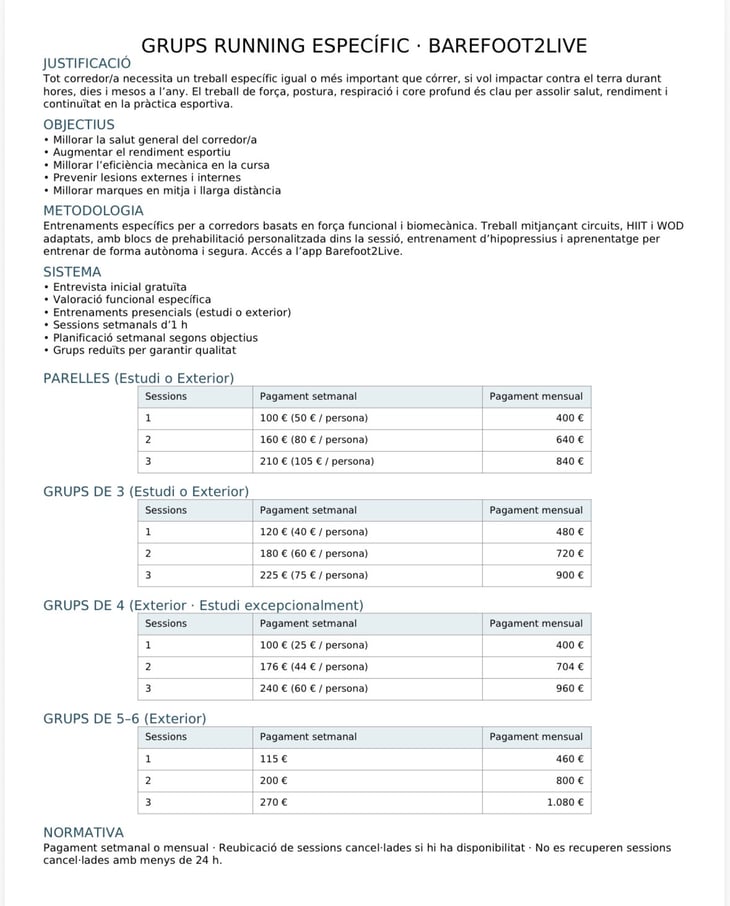 GRUPS RUNNING ESPECÍFIC · BAREFOOT2LIVE

JUSTIFICACIÓ

Tot corredor/a necessita un treball específic igual o més important que córrer, si vol impactar contra el terra durant hores, dies i mesos a l'any. El treball de força, postura, respiració i core profund és clau per assolir salut, rendiment i continuïtat en la pràctica esportiva.

OBJECTIUS

• Millorar la salut general del corredor/a
• Augmentar el rendiment esportiu
• Millorar l'eficiència mecànica en la cursa
• Prevenir lesions externes i internes
• Millorar marques en mitja i llarga distància

METODOLOGIA

Entrenaments específics per a corredors basats en força funcional i biomecànica. Treball mitjançant circuits, HIIT i WOD adaptats, amb blocs de prehabilitació personalitzada dins la sessió, entrenament d'hipopressius i aprenentatge per entrenar de forma autònoma i segura. Accés a l'app Barefoot2Live.

SISTEMA

• Entrevista inicial gratuïta
• Valoració funcional específica
• Entrenaments presencials (estudi o exterior)
• Sessions setmanals d'1 h
• Planificació setmanal segons objectius
• Grups reduïts per garantir qualitat

PARELLES (Estudi o Exterior)

| Sessions | Pagament setmanal | Pagament mensual |
|---|---|---|
| 1 | 100 € (50 € / persona) | 400 € |
| 2 | 160 € (80 € / persona) | 640 € |
| 3 | 210 € (105 € / persona) | 840 € |

GRUPS DE 3 (Estudi o Exterior)

| Sessions | Pagament setmanal | Pagament mensual |
|---|---|---|
| 1 | 120 € (40 € / persona) | 480 € |
| 2 | 180 € (60 € / persona) | 720 € |
| 3 | 225 € (75 € / persona) | 900 € |

GRUPS DE 4 (Exterior · Estudi excepcionalment)

| Sessions | Pagament setmanal | Pagament mensual |
|---|---|---|
| 1 | 100 € (25 € / persona) | 400 € |
| 2 | 176 € (44 € / persona) | 704 € |
| 3 | 240 € (60 € / persona) | 960 € |

GRUPS DE 5–6 (Exterior)

| Sessions | Pagament setmanal | Pagament mensual |
|---|---|---|
| 1 | 115 € | 460 € |
| 2 | 200 € | 800 € |
| 3 | 270 € | 1.080 € |

NORMATIVA

Pagament setmanal o mensual · Reubicació de sessions cancel·lades si hi ha disponibilitat · No es recuperen sessions cancel·lades amb menys de 24 h.